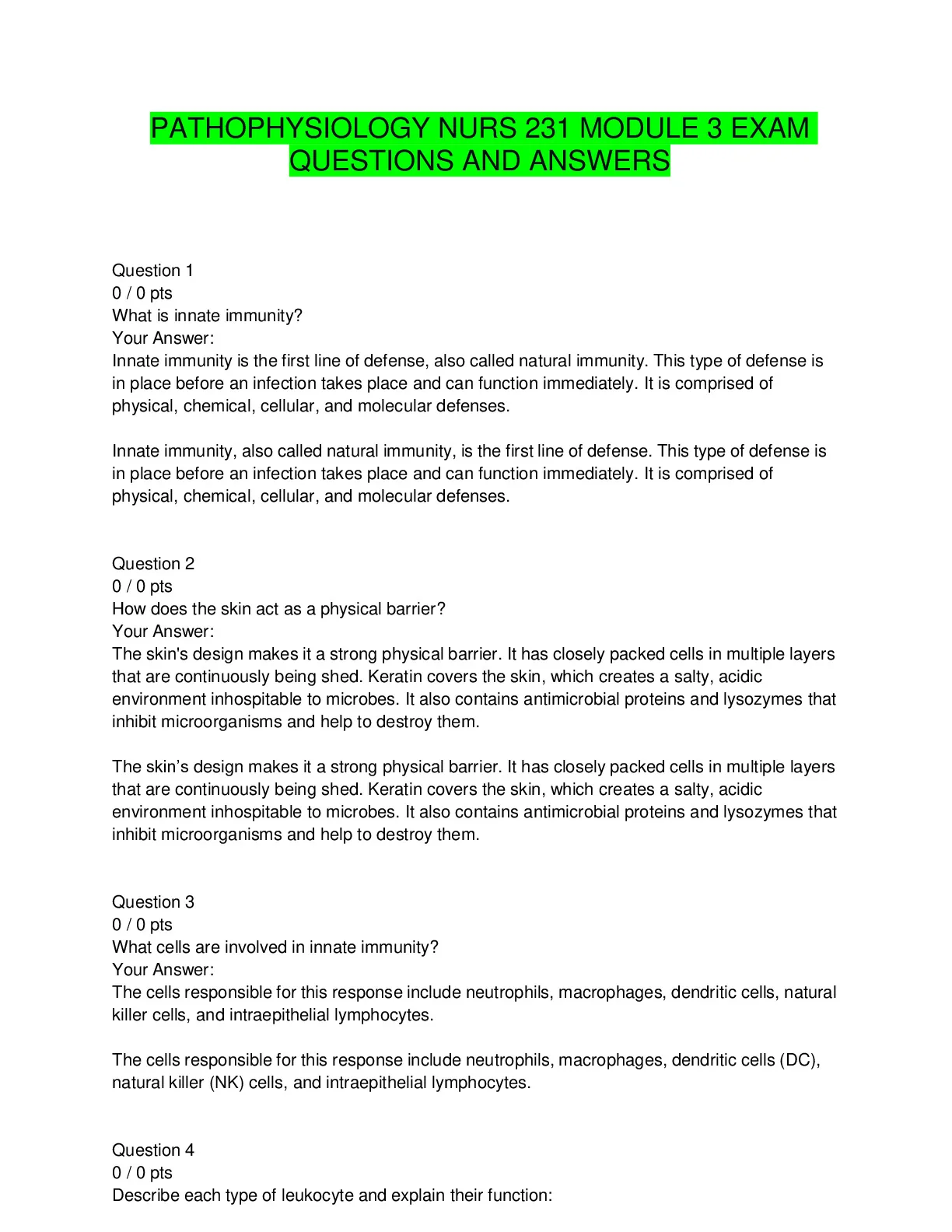 PATHOPHYSIOLOGY NURS 231 MODULE 3 EXAM QUESTIONS AND ANSWERS

Question 1
0 / 0 pts
What is innate immunity?
Your Answer:
Innate immunity is the first line of defense, also called natural immunity. This type of defense is in place before an infection takes place and can function immediately. It is comprised of physical, chemical, cellular, and molecular defenses.

Innate immunity, also called natural immunity, is the first line of defense. This type of defense is in place before an infection takes place and can function immediately. It is comprised of physical, chemical, cellular, and molecular defenses.

Question 2
0 / 0 pts
How does the skin act as a physical barrier?
Your Answer:
The skin's design makes it a strong physical barrier. It has closely packed cells in multiple layers that are continuously being shed. Keratin covers the skin, which creates a salty, acidic environment inhospitable to microbes. It also contains antimicrobial proteins and lysozymes that inhibit microorganisms and help to destroy them.

The skin’s design makes it a strong physical barrier. It has closely packed cells in multiple layers that are continuously being shed. Keratin covers the skin, which creates a salty, acidic environment inhospitable to microbes. It also contains antimicrobial proteins and lysozymes that inhibit microorganisms and help to destroy them.

Question 3
0 / 0 pts
What cells are involved in innate immunity?
Your Answer:
The cells responsible for this response include neutrophils, macrophages, dendritic cells, natural killer cells, and intraepithelial lymphocytes.

The cells responsible for this response include neutrophils, macrophages, dendritic cells (DC), natural killer (NK) cells, and intraepithelial lymphocytes.

Question 4
0 / 0 pts
Describe each type of leukocyte and explain their function: